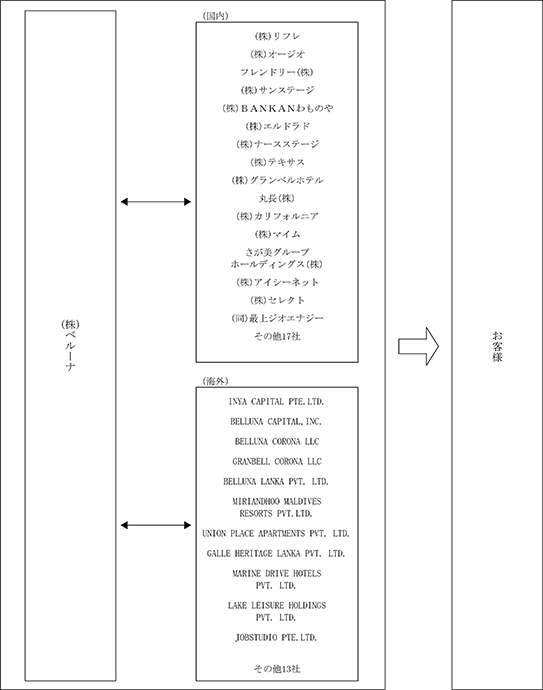 (株)ベルーナ

(国内)

(株)リフレ

(株)オージオ

フレンドリー(株)

(株)サンステージ

(株)BANKANわものや

(株)エルドラド

(株)ナースステージ

(株)テキサス

(株)グランベルホテル

丸長(株)

(株)カリフォルニア

(株)マイム

さが美グループホールディングス(株)

(株)アイシーネット

(株)セレクト

(同)最上ジオエナジー

その他17社

(海外)

INYA CAPITAL PTE.LTD.

BELLUNA CAPITAL,INC.

BELLUNA CORONA LLC

GRANBELL CORONA LLC

BELLUNA LANKA PVT. LTD.

MIRIANDHOO MALDIVES RESORTS PVT.LTD.

UNION PLACE APARTMENTS PVT. LTD.

GALLE HERITAGE LANKA PVT. LTD.

MARINE DRIVE HOTELS PVT. LTD.

LAKE LEISURE HOLDINGS PVT. LTD.

JOBSTUDIO PTE.LTD.

その他13社

お客様